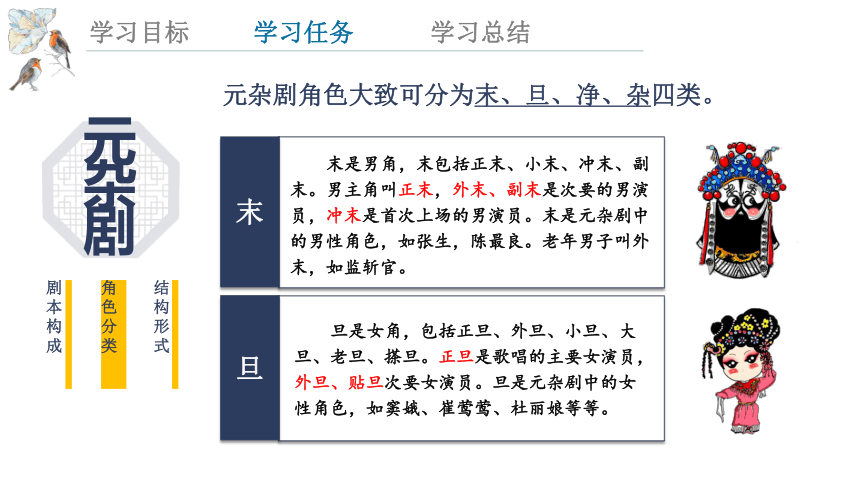 学习目标　　学习任务　　学习总结

元杂剧角色大致可分为末、旦、净、杂四类。

元剧

剧本构成

角色分类

结构形式

末

末是男角，末包括正末、小末、冲末、副末。男主角叫正末，外末、副末是次要的男演员，冲末是首次上场的男演员。末是元杂剧中的男性角色，如张生，陈最良。老年男子叫外末，如监斩官。

旦

旦是女角，包括正旦、外旦、小旦、大旦、老旦、搽旦。正旦是歌唱的主要女演员，外旦、贴旦次要女演员。旦是元杂剧中的女性角色，如窦娥、崔莺莺、杜丽娘等等。